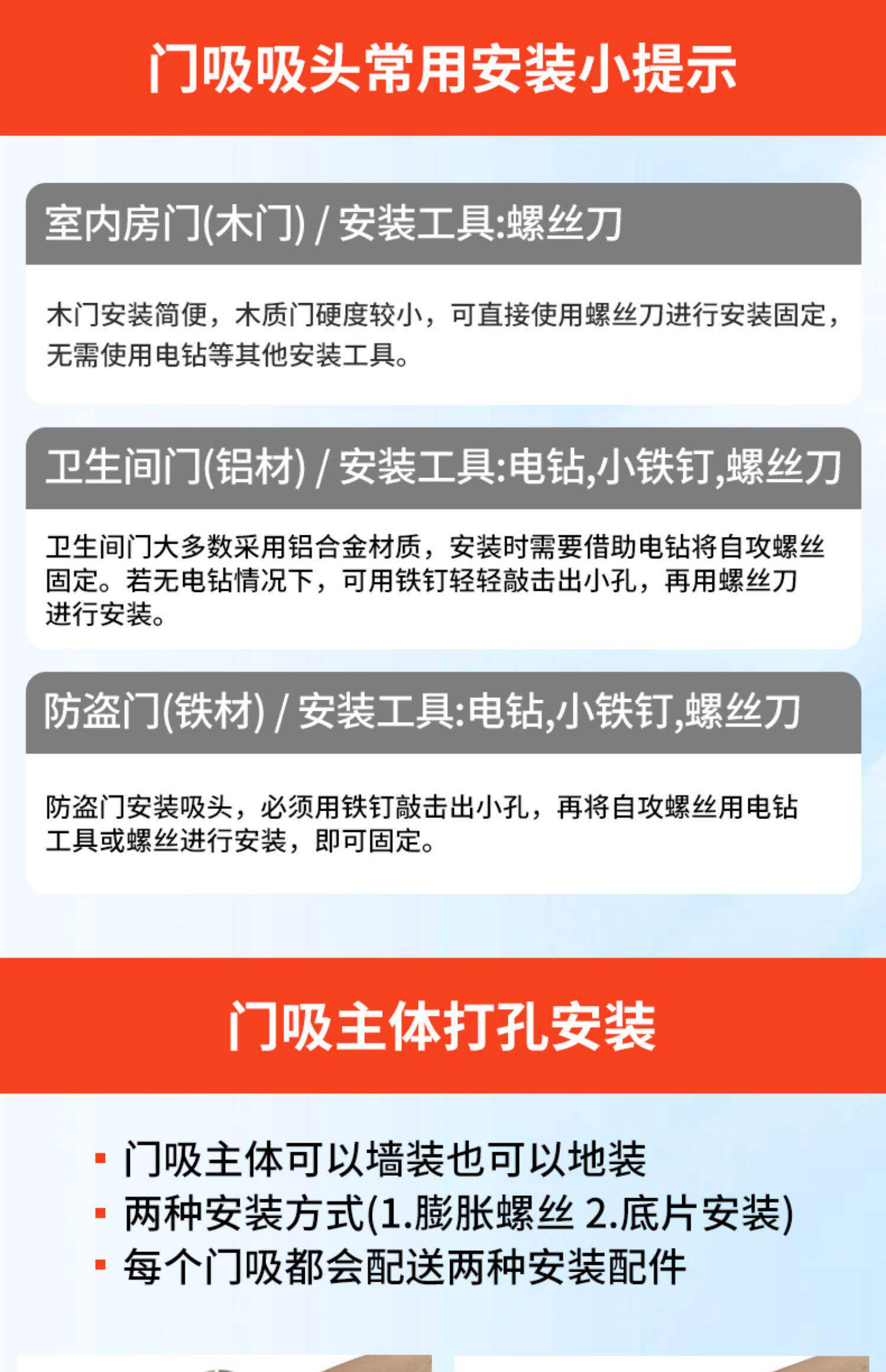 门吸吸头常用安装小提示

室内房门(木门) / 安装工具:螺丝刀

木门安装简便，木质门硬度较小，可直接使用螺丝刀进行安装固定，无需使用电钻等其他安装工具。

卫生间门(铝材) / 安装工具:电钻,小铁钉,螺丝刀

卫生间门大多数采用铝合金材质，安装时需要借助电钻将自攻螺丝固定。若无电钻情况下，可用铁钉轻轻敲击出小孔，再用螺丝刀进行安装。

防盗门(铁材) / 安装工具:电钻,小铁钉,螺丝刀

防盗门安装吸头，必须用铁钉敲击出小孔，再将自攻螺丝用电钻工具或螺丝进行安装，即可固定。

门吸主体打孔安装

• 门吸主体可以墙装也可以地装
• 两种安装方式(1.膨胀螺丝 2.底片安装)
• 每个门吸都会配送两种安装配件